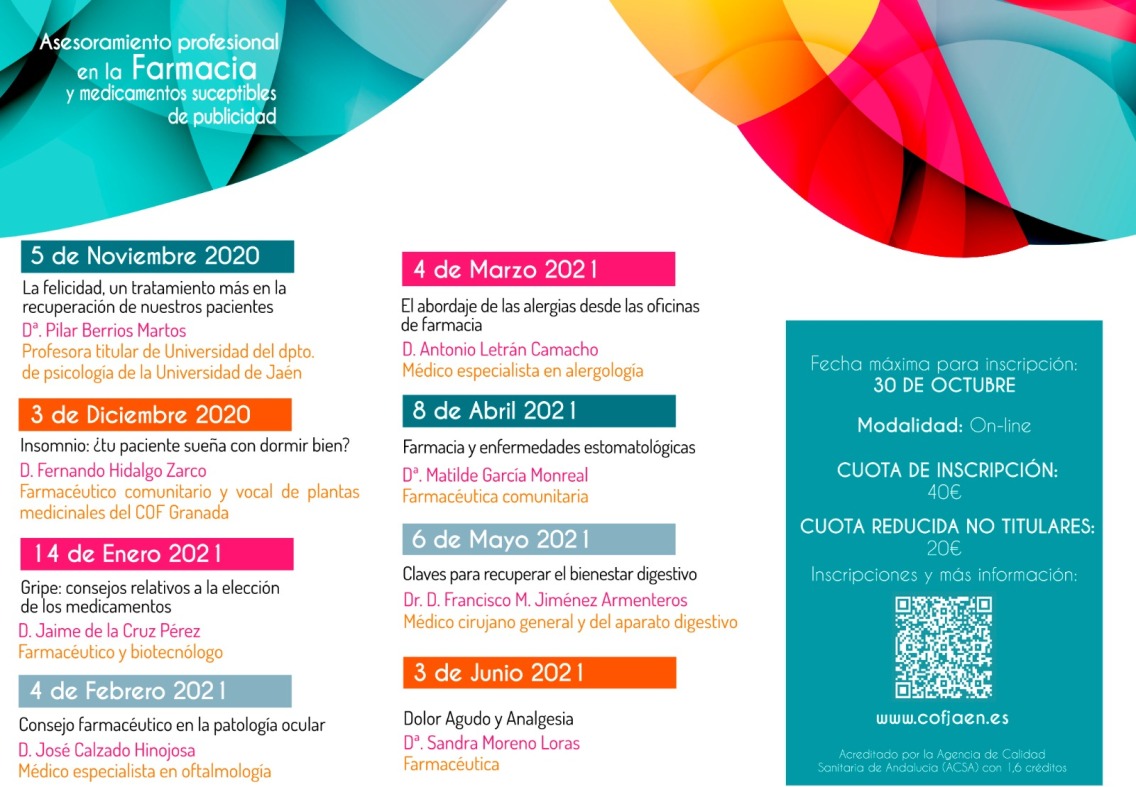 Asesoramiento profesional
en la Farmacia
y medicamentos suceptibles
de publicidad

5 de Noviembre 2020

La felicidad, un tratamiento más en la recuperación de nuestros pacientes

Dª. Pilar Berrios Martos
Profesora titular de Universidad del dpto. de psicología de la Universidad de Jaén

3 de Diciembre 2020

Insomnio: ¿tu paciente sueña con dormir bien?

D. Fernando Hidalgo Zarco
Farmacéutico comunitario y vocal de plantas medicinales del COF Granada

14 de Enero 2021

Gripe: consejos relativos a la elección de los medicamentos

D. Jaime de la Cruz Pérez
Farmacéutico y biotecnólogo

4 de Febrero 2021

Consejo farmacéutico en la patología ocular

D. José Calzado Hinojosa
Médico especialista en oftalmología

4 de Marzo 2021

El abordaje de las alergias desde las oficinas de farmacia

D. Antonio Letrán Camacho
Médico especialista en alergología

8 de Abril 2021

Farmacia y enfermedades estomatológicas

Dª. Matilde García Monreal
Farmacéutica comunitaria

6 de Mayo 2021

Claves para recuperar el bienestar digestivo

Dr. D. Francisco M. Jiménez Armenteros
Médico cirujano general y del aparato digestivo

3 de Junio 2021

Dolor Agudo y Analgesia

Dª. Sandra Moreno Loras
Farmacéutica

Fecha máxima para inscripción:
30 DE OCTUBRE

Modalidad: On-line

CUOTA DE INSCRIPCIÓN:
40€

CUOTA REDUCIDA NO TITULARES:
20€

Inscripciones y más información:

www.cofjaen.es

Acreditado por la Agencia de Calidad Sanitaria de Andalucía (ACSA) con 1,6 créditos